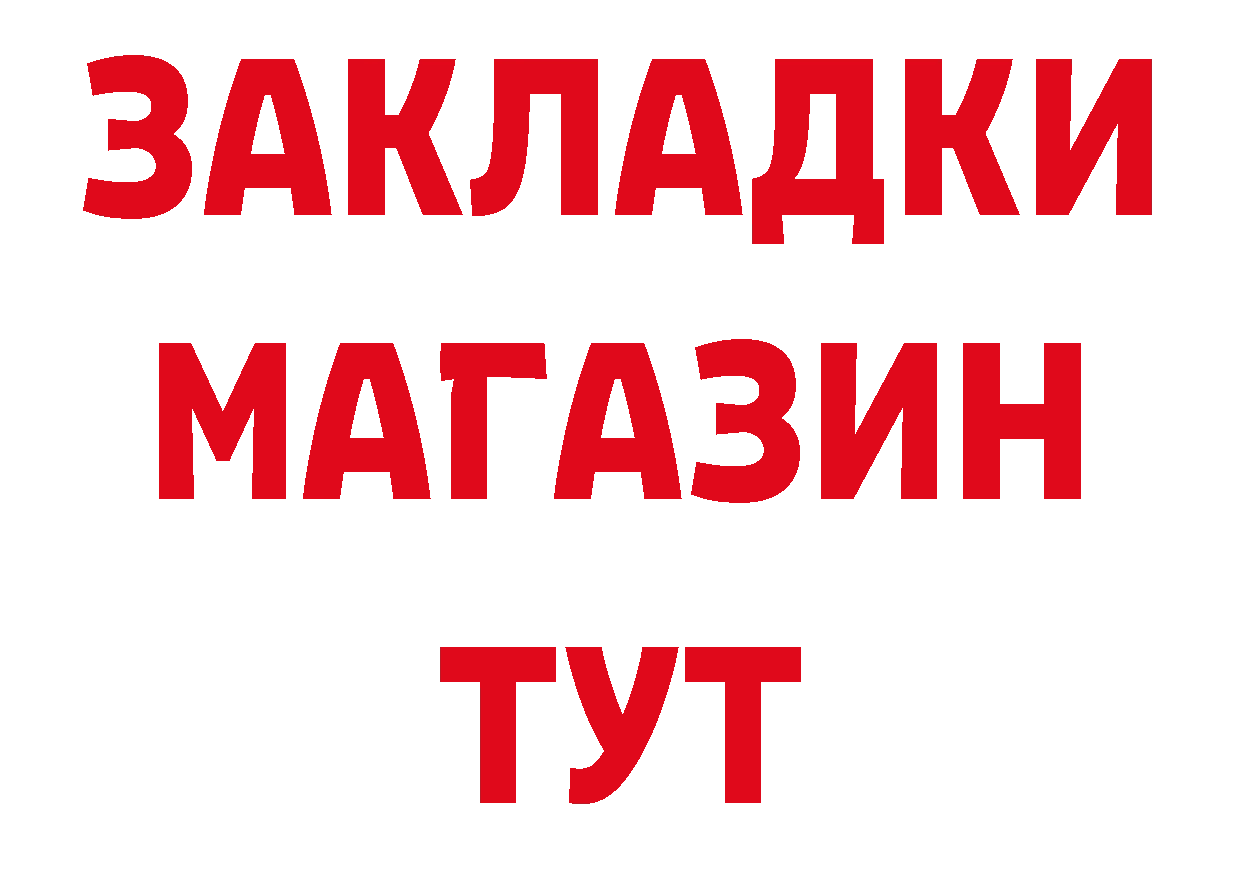 ЗАКЛАДКИ
МАГАЗИН
ТУТ